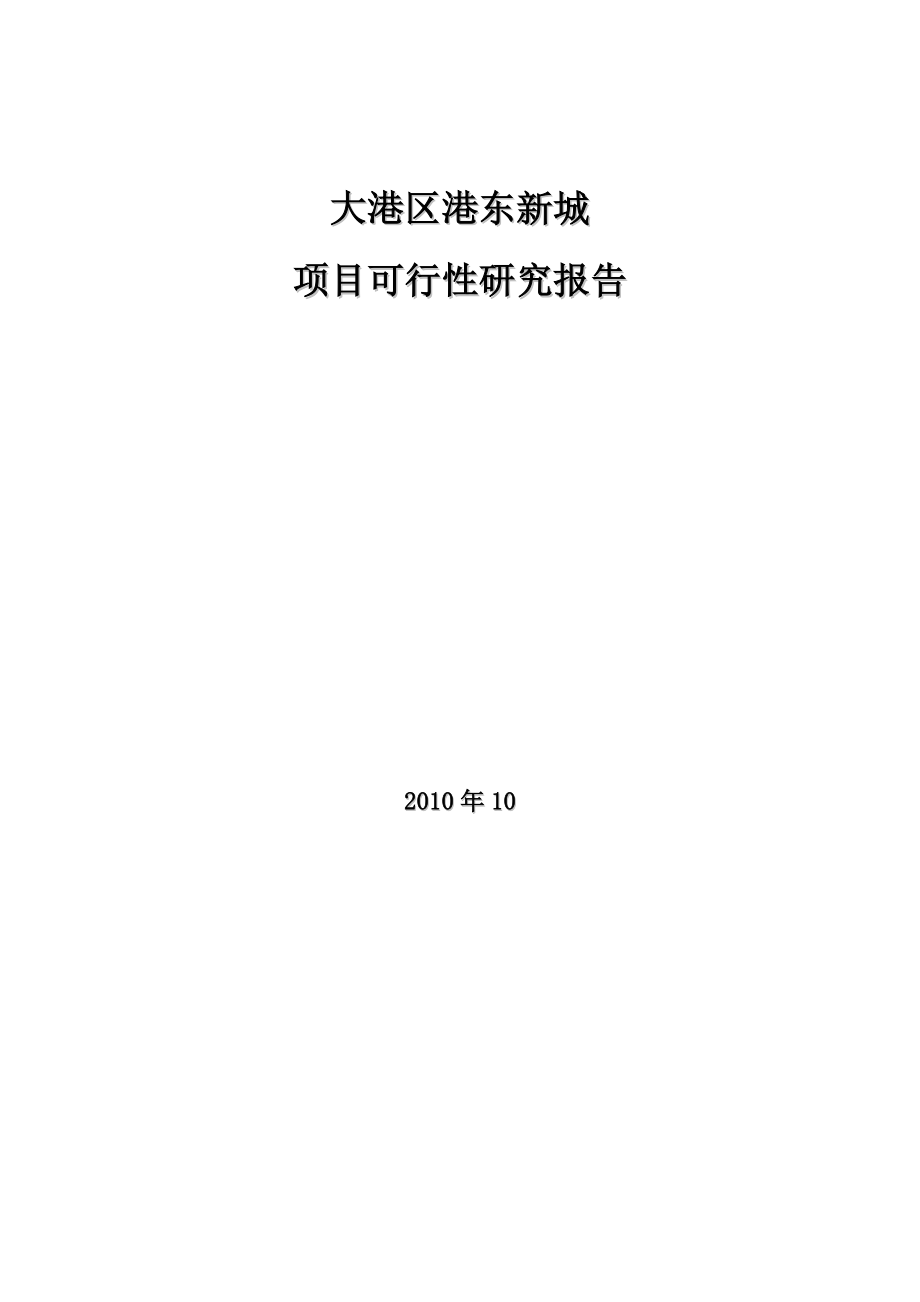 大港区港东新城

项目可行性研究报告

2010 年 10